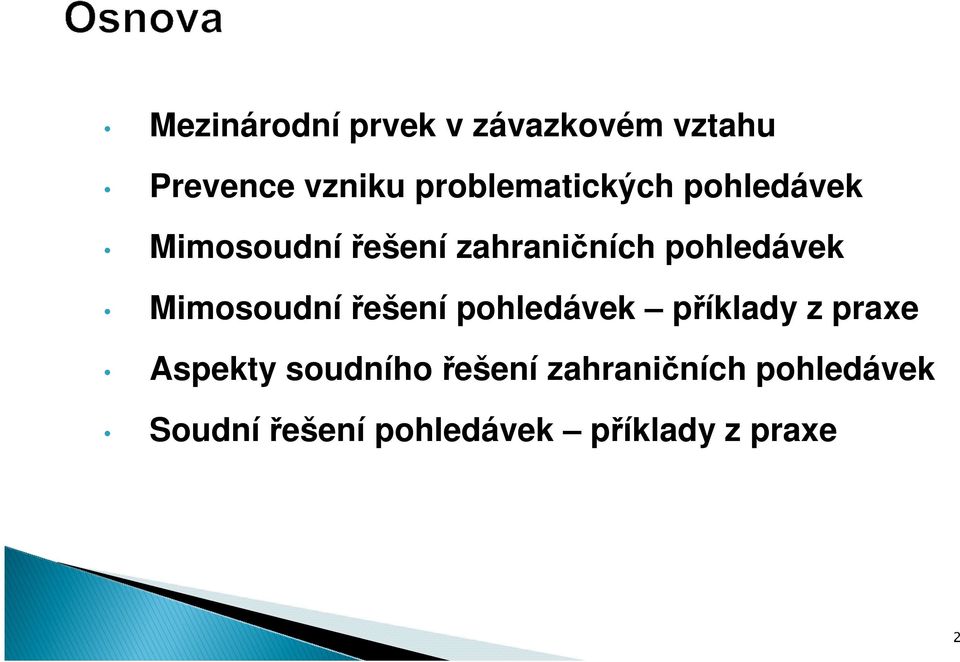 Osnova

• Mezinárodní prvek v závazkovém vztahu

• Prevence vzniku problematických pohledávek

• Mimosoudní řešení zahraničních pohledávek

• Mimosoudní řešení pohledávek – příklady z praxe

• Aspekty soudního řešení zahraničních pohledávek

• Soudní řešení pohledávek – příklady z praxe

2